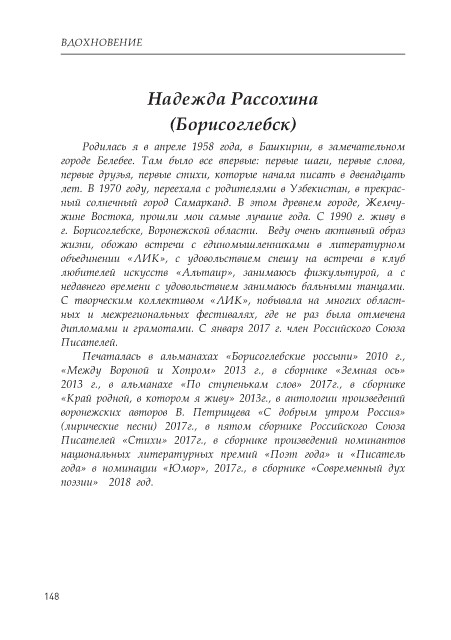 ВДОХНОВЕНИЕ

Надежда Рассохина
(Борисоглебск)

Родилась я в апреле 1958 года, в Башкирии, в замечательном городе Белебее. Там было все впервые: первые шаги, первые слова, первые друзья, первые стихи, которые начала писать в двенадцать лет. В 1970 году, переехала с родителями в Узбекистан, в прекрасный солнечный город Самарканд. В этом древнем городе, Жемчужине Востока, прошли мои самые лучшие года. С 1990 г. живу в г. Борисоглебске, Воронежской области. Веду очень активный образ жизни, обожаю встречи с единомышленниками в литературном объединении «ЛИК», с удовольствием спешу на встречи в клуб любителей искусств «Альтаир», занимаюсь физкультурой, а с недавнего времени с удовольствием занимаюсь бальными танцами. С творческим коллективом «ЛИК», побывала на многих областных и межрегиональных фестивалях, где не раз была отмечена дипломами и грамотами. С января 2017 г. член Российского Союза Писателей.

Печаталась в альманахах «Борисоглебские россыпи» 2010 г., «Между Вороной и Хопром» 2013 г., в сборнике «Земная ось» 2013 г., в альманахе «По ступенькам слов» 2017г., в сборнике «Край родной, в котором я живу» 2013г., в антологии произведений воронежских авторов В. Петрищева «С добрым утром Россия» (лирические песни) 2017г., в пятом сборнике Российского Союза Писателей «Стихи» 2017г., в сборнике произведений номинантов национальных литературных премий «Поэт года» и «Писатель года» в номинации «Юмор», 2017г., в сборнике «Современный дух поэзии» 2018 год.

148